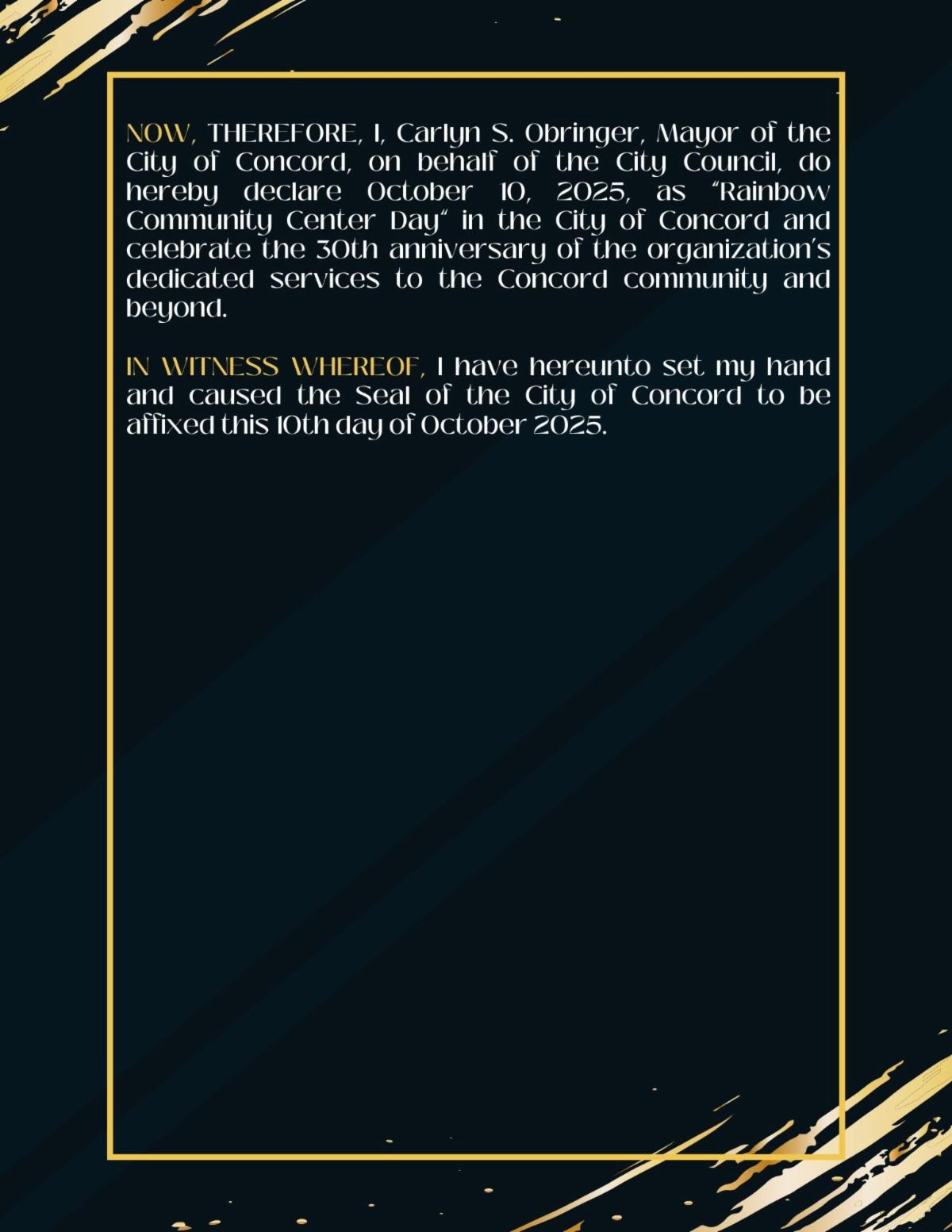 NOW, THEREFORE, I, Carlyn S. Obringer, Mayor of the City of Concord, on behalf of the City Council, do hereby declare October 10, 2025, as "Rainbow Community Center Day" in the City of Concord and celebrate the 30th anniversary of the organization's dedicated services to the Concord community and beyond.

IN WITNESS WHEREOF, I have hereunto set my hand and caused the Seal of the City of Concord to be affixed this 10th day of October 2025.